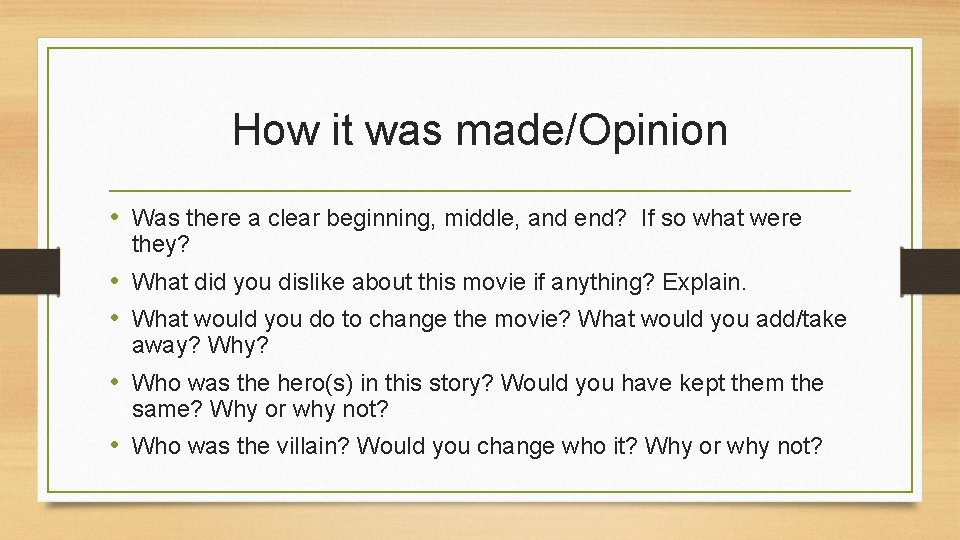 How it was made/Opinion

• Was there a clear beginning, middle, and end? If so what were they?
• What did you dislike about this movie if anything? Explain.
• What would you do to change the movie? What would you add/take away? Why?
• Who was the hero(s) in this story? Would you have kept them the same? Why or why not?
• Who was the villain? Would you change who it? Why or why not?